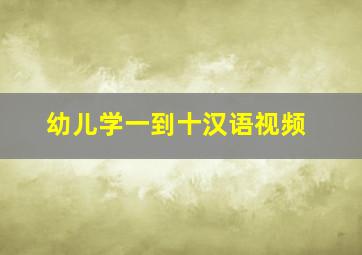 幼儿学一到十汉语视频